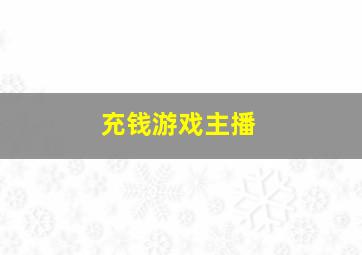 充钱游戏主播